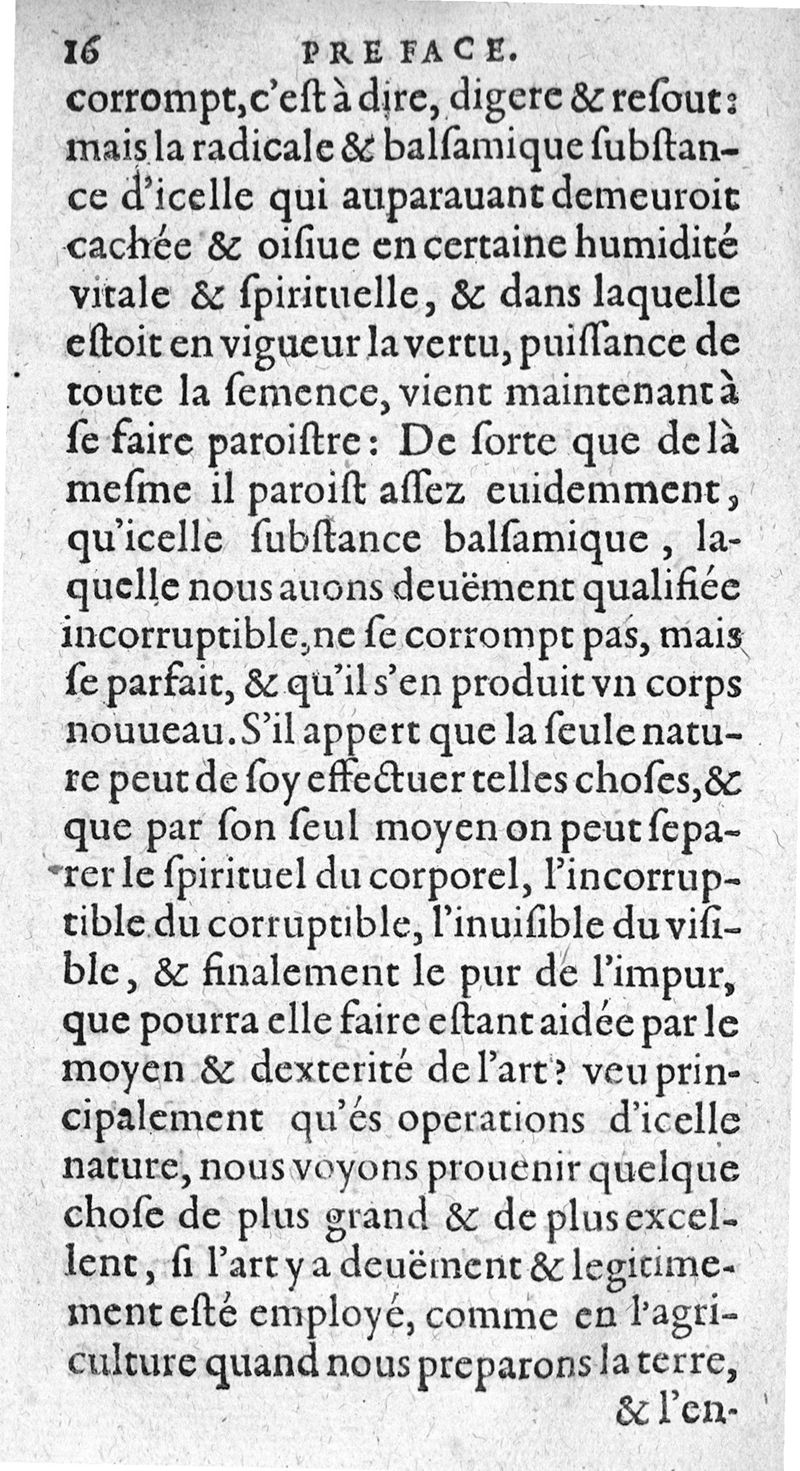 16 PREFACE.

corrompt, c'eſt à dire, digere & reſout: mais la radicale & balſamique ſubſtance d'icelle qui auparauant demeuroit cachée & oiſiue en certaine humidité vitale & ſpirituelle, & dans laquelle eſtoit en vigueur la vertu, puiſſance de toute la ſemence, vient maintenant à ſe faire paroiſtre: De ſorte que de là meſme il paroiſt aſſez euidemment, qu'icelle ſubſtance balſamique, laquelle nous auons deuëment qualifiée incorruptible, ne ſe corrompt pas, mais ſe parfait, & qu'il s'en produit vn corps nouueau. S'il appert que la ſeule nature peut de ſoy effectuer telles choſes, & que par ſon ſeul moyen on peut ſeparer le ſpirituel du corporel, l'incorruptible du corruptible, l'inuiſible du viſible, & finalement le pur de l'impur, que pourra elle faire eſtant aidée par le moyen & dexterité de l'art? veu principalement qu'és operations d'icelle nature, nous voyons prouenir quelque choſe de plus grand & de plus excellent, ſi l'art y a deuëment & legitimement eſté employé, comme en l'agriculture quand nous preparons la terre, & l'en-